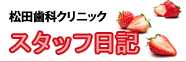 松田歯科クリニック

スタッフ日記